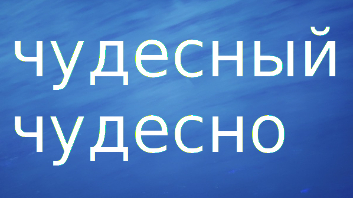 чудесный
чудесно